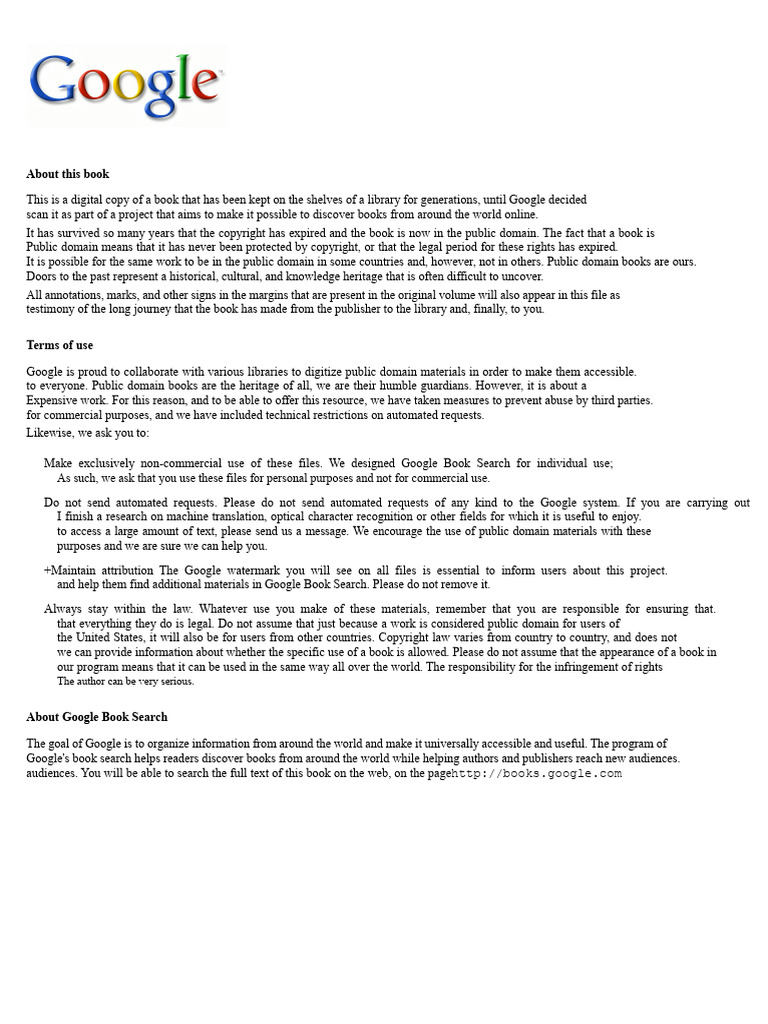 Google

About this book

This is a digital copy of a book that has been kept on the shelves of a library for generations, until Google decided scan it as part of a project that aims to make it possible to discover books from around the world online.

It has survived so many years that the copyright has expired and the book is now in the public domain. The fact that a book is Public domain means that it has never been protected by copyright, or that the legal period for these rights has expired. It is possible for the same work to be in the public domain in some countries and, however, not in others. Public domain books are ours. Doors to the past represent a historical, cultural, and knowledge heritage that is often difficult to uncover.

All annotations, marks, and other signs in the margins that are present in the original volume will also appear in this file as testimony of the long journey that the book has made from the publisher to the library and, finally, to you.

Terms of use

Google is proud to collaborate with various libraries to digitize public domain materials in order to make them accessible. to everyone. Public domain books are the heritage of all, we are their humble guardians. However, it is about a Expensive work. For this reason, and to be able to offer this resource, we have taken measures to prevent abuse by third parties. for commercial purposes, and we have included technical restrictions on automated requests.

Likewise, we ask you to:

Make exclusively non-commercial use of these files. We designed Google Book Search for individual use; As such, we ask that you use these files for personal purposes and not for commercial use.

Do not send automated requests. Please do not send automated requests of any kind to the Google system. If you are carrying out I finish a research on machine translation, optical character recognition or other fields for which it is useful to enjoy. to access a large amount of text, please send us a message. We encourage the use of public domain materials with these purposes and we are sure we can help you.

+Maintain attribution The Google watermark you will see on all files is essential to inform users about this project. and help them find additional materials in Google Book Search. Please do not remove it.

Always stay within the law. Whatever use you make of these materials, remember that you are responsible for ensuring that. that everything they do is legal. Do not assume that just because a work is considered public domain for users of the United States, it will also be for users from other countries. Copyright law varies from country to country, and does not we can provide information about whether the specific use of a book is allowed. Please do not assume that the appearance of a book in our program means that it can be used in the same way all over the world. The responsibility for the infringement of rights The author can be very serious.

About Google Book Search

The goal of Google is to organize information from around the world and make it universally accessible and useful. The program of Google's book search helps readers discover books from around the world while helping authors and publishers reach new audiences. audiences. You will be able to search the full text of this book on the web, on the pagehttp://books.google.com